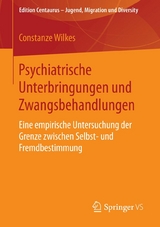 Edition Centaurus – Jugend, Migration und Diversity

Constanze Wilkes

Psychiatrische Unterbringungen und Zwangsbehandlungen

Eine empirische Untersuchung der Grenze zwischen Selbst- und Fremdbestimmung

Springer VS